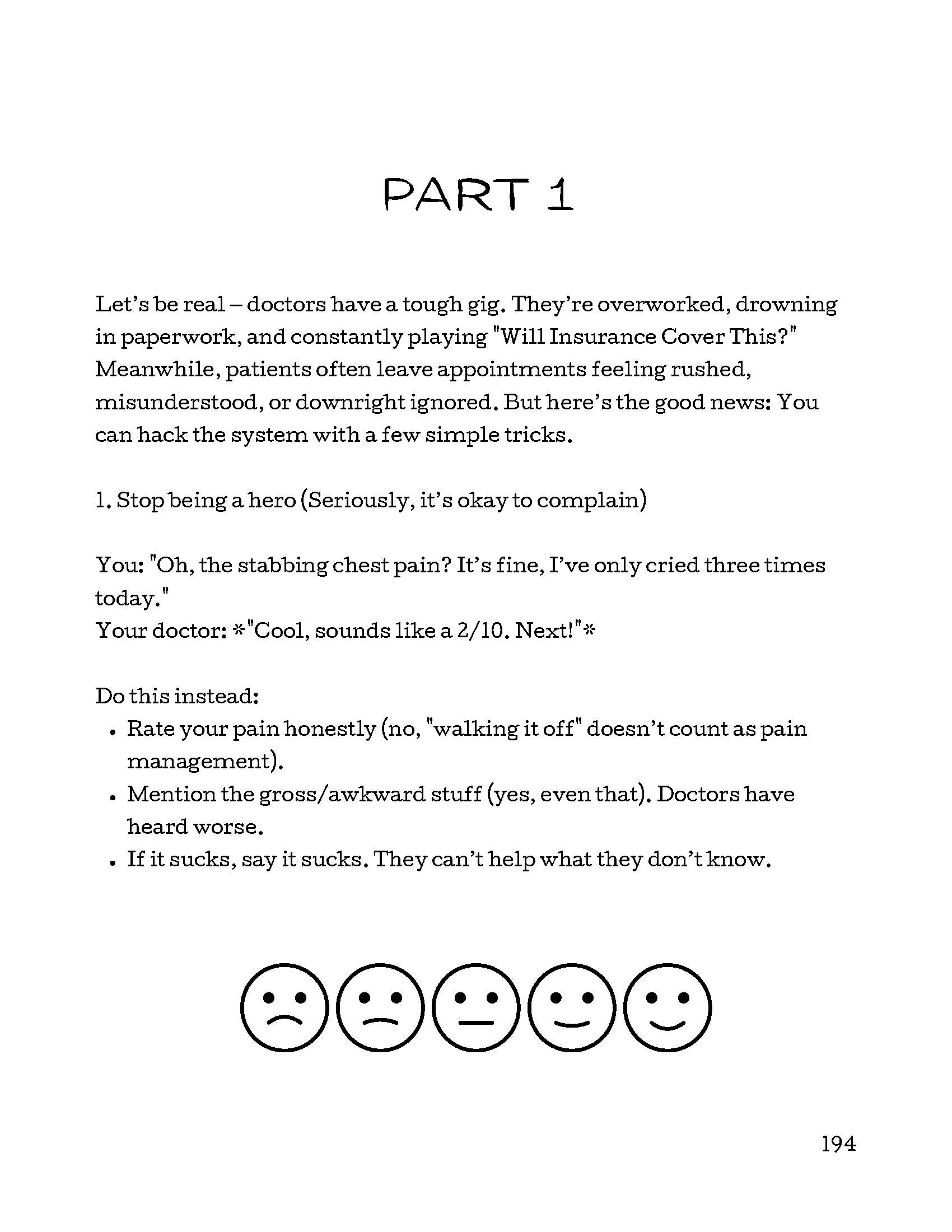 PART 1

Let's be real – doctors have a tough gig. They're overworked, drowning in paperwork, and constantly playing "Will Insurance Cover This?" Meanwhile, patients often leave appointments feeling rushed, misunderstood, or downright ignored. But here's the good news: You can hack the system with a few simple tricks.

1. Stop being a hero (Seriously, it's okay to complain)

You: "Oh, the stabbing chest pain? It's fine, I've only cried three times today."
Your doctor: *"Cool, sounds like a 2/10. Next!"*

Do this instead:
• Rate your pain honestly (no, "walking it off" doesn't count as pain management).
• Mention the gross/awkward stuff (yes, even that). Doctors have heard worse.
• If it sucks, say it sucks. They can't help what they don't know.

194